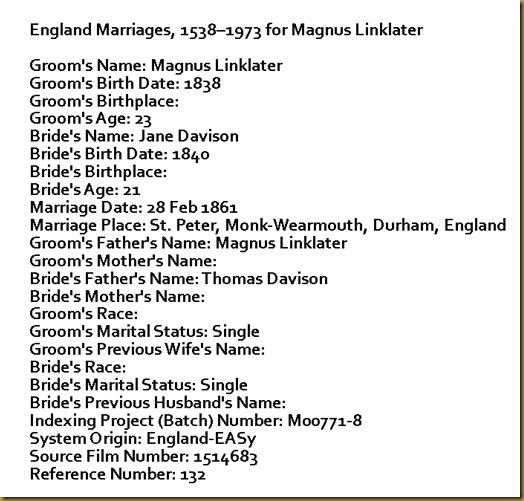 England Marriages, 1538–1973 for Magnus Linklater

Groom's Name: Magnus Linklater
Groom's Birth Date: 1838
Groom's Birthplace:
Groom's Age: 23
Bride's Name: Jane Davison
Bride's Birth Date: 1840
Bride's Birthplace:
Bride's Age: 21
Marriage Date: 28 Feb 1861
Marriage Place: St. Peter, Monk-Wearmouth, Durham, England
Groom's Father's Name: Magnus Linklater
Groom's Mother's Name:
Bride's Father's Name: Thomas Davison
Bride's Mother's Name:
Groom's Race:
Groom's Marital Status: Single
Groom's Previous Wife's Name:
Bride's Race:
Bride's Marital Status: Single
Bride's Previous Husband's Name:
Indexing Project (Batch) Number: M00771-8
System Origin: England-EASy
Source Film Number: 1514683
Reference Number: 132